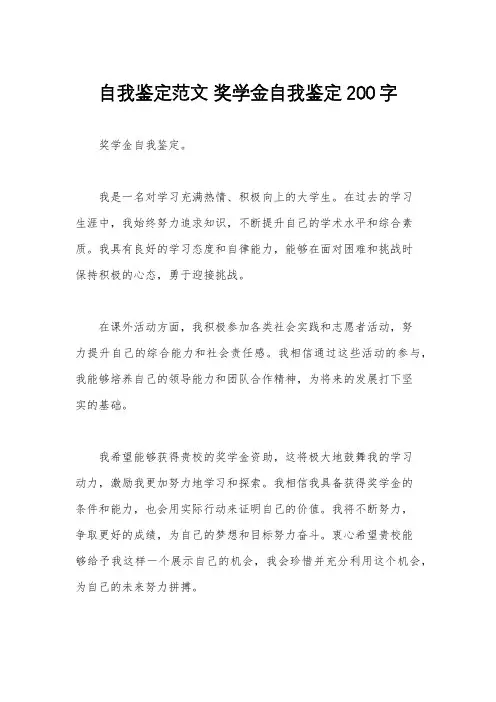 自我鉴定范文 奖学金自我鉴定200字

奖学金自我鉴定。

我是一名对学习充满热情、积极向上的大学生。在过去的学习生涯中，我始终努力追求知识，不断提升自己的学术水平和综合素质。我具有良好的学习态度和自律能力，能够在面对困难和挑战时保持积极的心态，勇于迎接挑战。

在课外活动方面，我积极参加各类社会实践和志愿者活动，努力提升自己的综合能力和社会责任感。我相信通过这些活动的参与，我能够培养自己的领导能力和团队合作精神，为将来的发展打下坚实的基础。

我希望能够获得贵校的奖学金资助，这将极大地鼓舞我的学习动力，激励我更加努力地学习和探索。我相信我具备获得奖学金的条件和能力，也会用实际行动来证明自己的价值。我将不断努力，争取更好的成绩，为自己的梦想和目标努力奋斗。衷心希望贵校能够给予我这样一个展示自己的机会，我会珍惜并充分利用这个机会，为自己的未来努力拼搏。